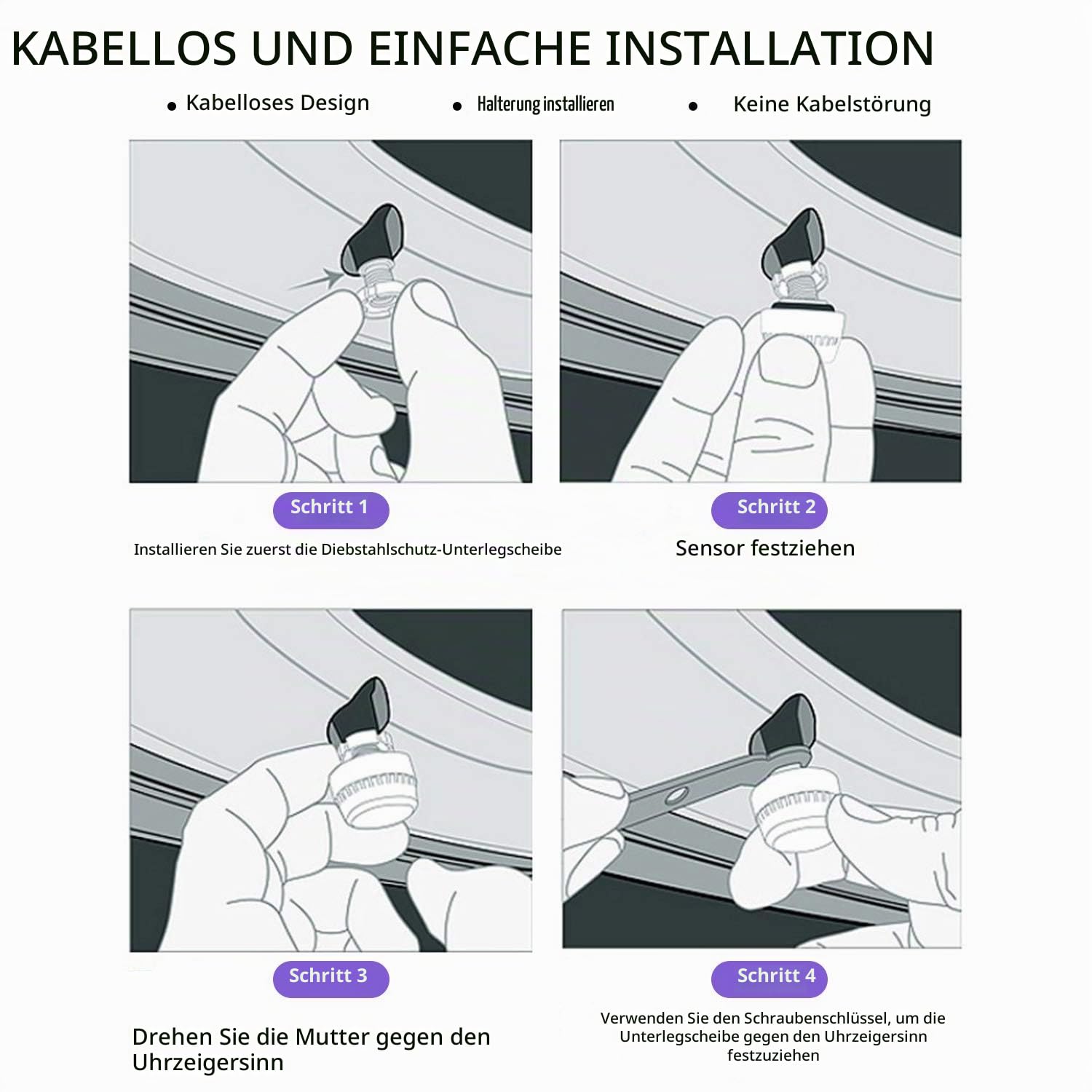 KABELLOS UND EINFACHE INSTALLATION

• Kabelloses Design • Halterung installieren • Keine Kabelstörung

Schritt 1

Installieren Sie zuerst die Diebstahlschutz-Unterlegscheibe

Schritt 2

Sensor festziehen

Schritt 3

Drehen Sie die Mutter gegen den Uhrzeigersinn

Schritt 4

Verwenden Sie den Schraubenschlüssel, um die Unterlegscheibe gegen den Uhrzeigersinn festzuziehen